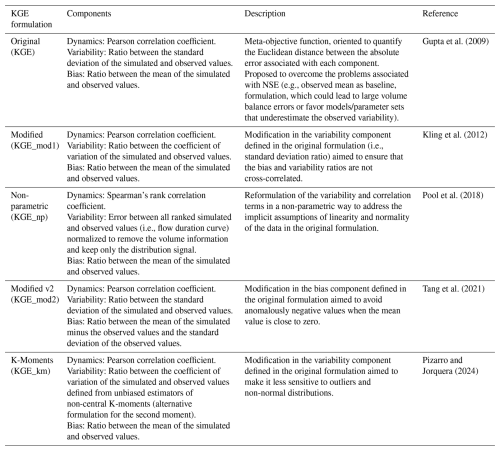 | KGE formulation | Components | Description | Reference |
|---|---|---|---|
| Original (KGE) | Dynamics: Pearson correlation coefficient. Variability: Ratio between the standard deviation of the simulated and observed values. Bias: Ratio between the mean of the simulated and observed values. | Meta-objective function, oriented to quantify the Euclidean distance between the absolute error associated with each component. Proposed to overcome the problems associated with NSE (e.g., observed mean as baseline, formulation, which could lead to large volume balance errors or favor models/parameter sets that underestimate the observed variability). | Gupta et al. (2009) |
| Modified (KGE_mod1) | Dynamics: Pearson correlation coefficient. Variability: Ratio between the coefficient of variation of the simulated and observed values. Bias: Ratio between the mean of the simulated and observed values. | Modification in the variability component defined in the original formulation (i.e., standard deviation ratio) aimed to ensure that the bias and variability ratios are not cross-correlated. | Kling et al. (2012) |
| Non-parametric (KGE_np) | Dynamics: Spearman's rank correlation coefficient. Variability: Error between all ranked simulated and observed values (i.e., flow duration curve) normalized to remove the volume information and keep only the distribution signal. Bias: Ratio between the mean of the simulated and observed values. | Reformulation of the variability and correlation terms in a non-parametric way to address the implicit assumptions of linearity and normality of the data in the original formulation. | Pool et al. (2018) |
| Modified v2 (KGE_mod2) | Dynamics: Pearson correlation coefficient. Variability: Ratio between the standard deviation of the simulated and observed values. Bias: Ratio between the mean of the simulated minus the observed values and the standard deviation of the observed values. | Modification in the bias component defined in the original formulation aimed to avoid anomalously negative values when the mean value is close to zero. | Tang et al. (2021) |
| K-Moments (KGE_km) | Dynamics: Pearson correlation coefficient. Variability: Ratio between the coefficient of variation of the simulated and observed values defined from unbiased estimators of non-central K-moments (alternative formulation for the second moment). Bias: Ratio between the mean of the simulated and observed values. | Modification in the variability component defined in the original formulation aimed to make it less sensitive to outliers and non-normal distributions. | Pizarro and Jorquera (2024) |